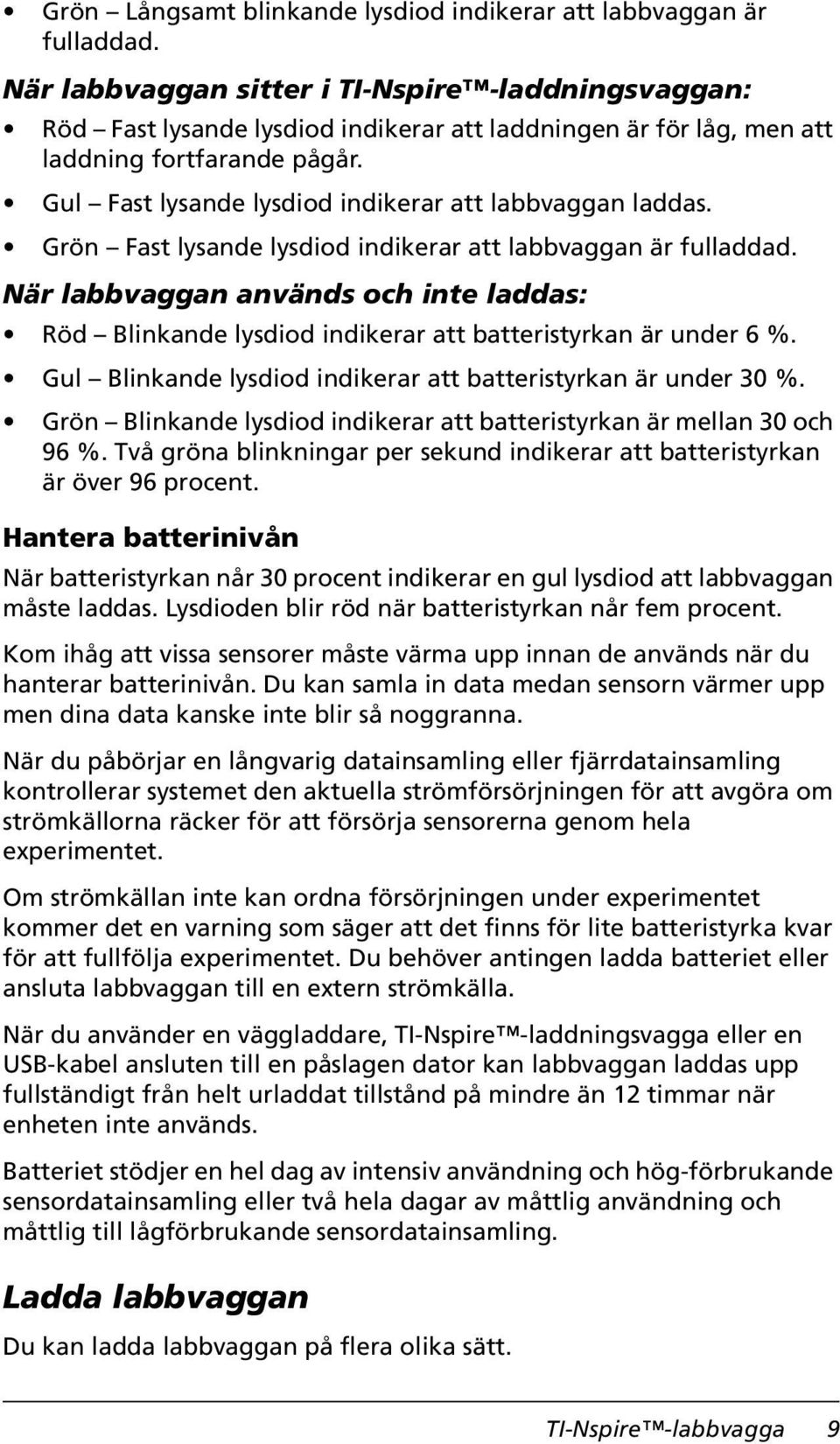 • Grön – Långsamt blinkande lysdiod indikerar att labbvaggan är fulladdad.

När labbvaggan sitter i TI-Nspire™-laddningsvaggan:

• Röd – Fast lysande lysdiod indikerar att laddningen är för låg, men att laddning fortfarande pågår.
• Gul – Fast lysande lysdiod indikerar att labbvaggan laddas.
• Grön – Fast lysande lysdiod indikerar att labbvaggan är fulladdad.

När labbvaggan används och inte laddas:

• Röd – Blinkande lysdiod indikerar att batteristyrkan är under 6 %.
• Gul – Blinkande lysdiod indikerar att batteristyrkan är under 30 %.
• Grön – Blinkande lysdiod indikerar att batteristyrkan är mellan 30 och 96 %. Två gröna blinkningar per sekund indikerar att batteristyrkan är över 96 procent.

Hantera batterinivån

När batteristyrkan når 30 procent indikerar en gul lysdiod att labbvaggan måste laddas. Lysdioden blir röd när batteristyrkan når fem procent.

Kom ihåg att vissa sensorer måste värma upp innan de används när du hanterar batterinivån. Du kan samla in data medan sensorn värmer upp men dina data kanske inte blir så noggranna.

När du påbörjar en långvarig datainsamling eller fjärrdatainsamling kontrollerar systemet den aktuella strömförsörjningen för att avgöra om strömkällorna räcker för att försörja sensorerna genom hela experimentet.

Om strömkällan inte kan ordna försörjningen under experimentet kommer det en varning som säger att det finns för lite batteristyrka kvar för att fullfölja experimentet. Du behöver antingen ladda batteriet eller ansluta labbvaggan till en extern strömkälla.

När du använder en väggladdare, TI-Nspire™-laddningsvagga eller en USB-kabel ansluten till en påslagen dator kan labbvaggan laddas upp fullständigt från helt urladdat tillstånd på mindre än 12 timmar när enheten inte används.

Batteriet stödjer en hel dag av intensiv användning och hög-förbrukande sensordatainsamling eller två hela dagar av måttlig användning och måttlig till lågförbrukande sensordatainsamling.

Ladda labbvaggan

Du kan ladda labbvaggan på flera olika sätt.

TI-Nspire™-labbvagga 9